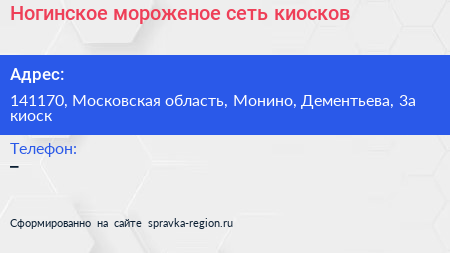 Ногинское мороженое сеть киосков

Адрес:

141170, Московская область, Монино, Дементьева, 3а киоск

Телефон:

–

Сформированно на сайте spravka-region.ru